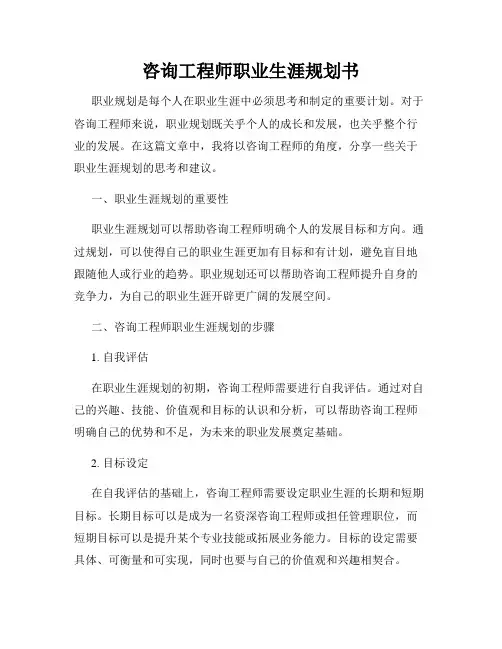 咨询工程师职业生涯规划书

职业规划是每个人在职业生涯中必须思考和制定的重要计划。对于咨询工程师来说，职业规划既关乎个人的成长和发展，也关乎整个行业的发展。在这篇文章中，我将以咨询工程师的角度，分享一些关于职业生涯规划的思考和建议。

一、职业生涯规划的重要性

职业生涯规划可以帮助咨询工程师明确个人的发展目标和方向。通过规划，可以使得自己的职业生涯更加有目标和有计划，避免盲目地跟随他人或行业的趋势。职业规划还可以帮助咨询工程师提升自身的竞争力，为自己的职业生涯开辟更广阔的发展空间。

二、咨询工程师职业生涯规划的步骤

1. 自我评估

在职业生涯规划的初期，咨询工程师需要进行自我评估。通过对自己的兴趣、技能、价值观和目标的认识和分析，可以帮助咨询工程师明确自己的优势和不足，为未来的职业发展奠定基础。

2. 目标设定

在自我评估的基础上，咨询工程师需要设定职业生涯的长期和短期目标。长期目标可以是成为一名资深咨询工程师或担任管理职位，而短期目标可以是提升某个专业技能或拓展业务能力。目标的设定需要具体、可衡量和可实现，同时也要与自己的价值观和兴趣相契合。